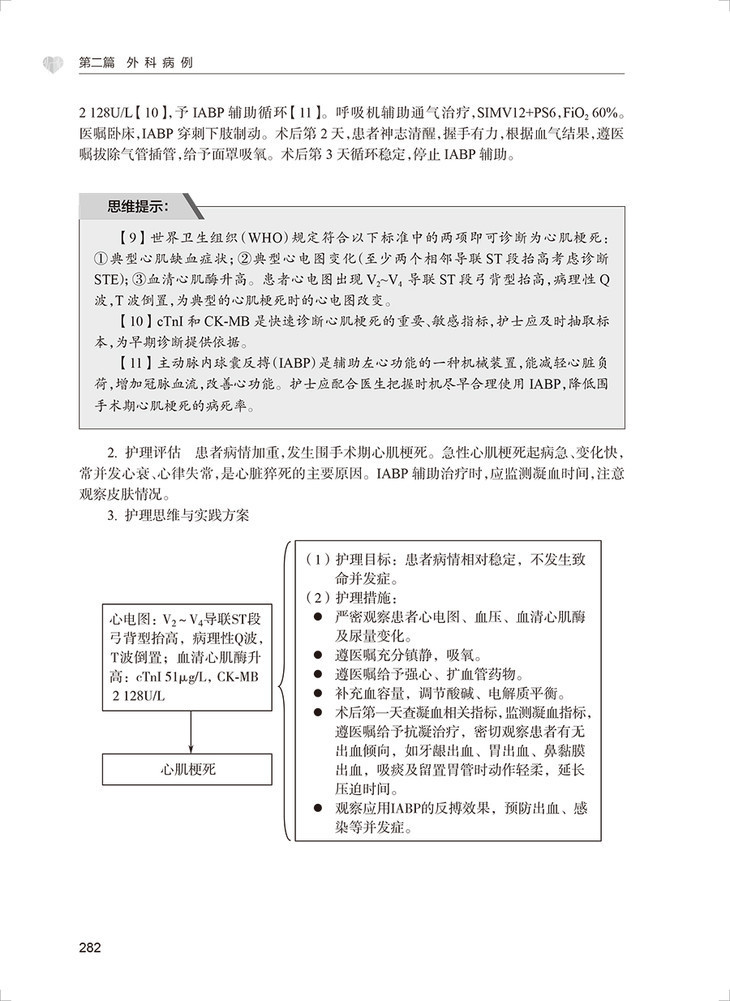 第二篇 外科病例

2 128U/L【10】,予 IABP 辅助循环【11】。呼吸机辅助通气治疗,SIMV12+PS6,$FiO_2$ 60%。医嘱卧床,IABP 穿刺下肢制动。术后第 2 天,患者神志清醒,握手有力,根据血气结果,遵医嘱拔除气管插管,给予面罩吸氧。术后第 3 天循环稳定,停止 IABP 辅助。

思维提示:

【9】世界卫生组织(WHO)规定符合以下标准中的两项即可诊断为心肌梗死:①典型心肌缺血症状;②典型心电图变化(至少两个相邻导联 ST 段抬高考虑诊断 STE);③血清心肌酶升高。患者心电图出现 $V_2$~$V_4$ 导联 ST 段弓背型抬高,病理性 Q 波,T 波倒置,为典型的心肌梗死时的心电图改变。

【10】cTnI 和 CK-MB 是快速诊断心肌梗死的重要、敏感指标,护士应及时抽取标本,为早期诊断提供依据。

【11】主动脉内球囊反搏(IABP)是辅助左心功能的一种机械装置,能减轻心脏负荷,增加冠脉血流,改善心功能。护士应配合医生把握时机尽早合理使用 IABP,降低围手术期心肌梗死的病死率。

2. 护理评估 患者病情加重,发生围手术期心肌梗死。急性心肌梗死起病急、变化快,常并发心衰、心律失常,是心脏猝死的主要原因。IABP 辅助治疗时,应监测凝血时间,注意观察皮肤情况。

3. 护理思维与实践方案

心电图:$V_2$~$V_4$导联ST段弓背型抬高,病理性Q波,T波倒置;血清心肌酶升高:cTnI 51μg/L,CK-MB 2 128U/L

心肌梗死

(1)护理目标:患者病情相对稳定,不发生致命并发症。
(2)护理措施:
● 严密观察患者心电图、血压、血清心肌酶及尿量变化。
● 遵医嘱充分镇静,吸氧。
● 遵医嘱给予强心、扩血管药物。
● 补充血容量,调节酸碱、电解质平衡。
● 术后第一天查凝血相关指标,监测凝血指标,遵医嘱给予抗凝治疗,密切观察患者有无出血倾向,如牙龈出血、胃出血、鼻黏膜出血,吸痰及留置胃管时动作轻柔,延长压迫时间。
● 观察应用IABP的反搏效果,预防出血、感染等并发症。

282